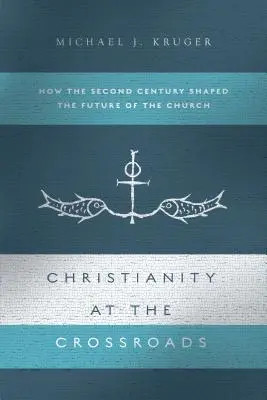 MICHAEL J. KRUGER

HOW THE SECOND CENTURY SHAPED THE FUTURE OF THE CHURCH

CHRISTIANITY AT THE CROSSROADS